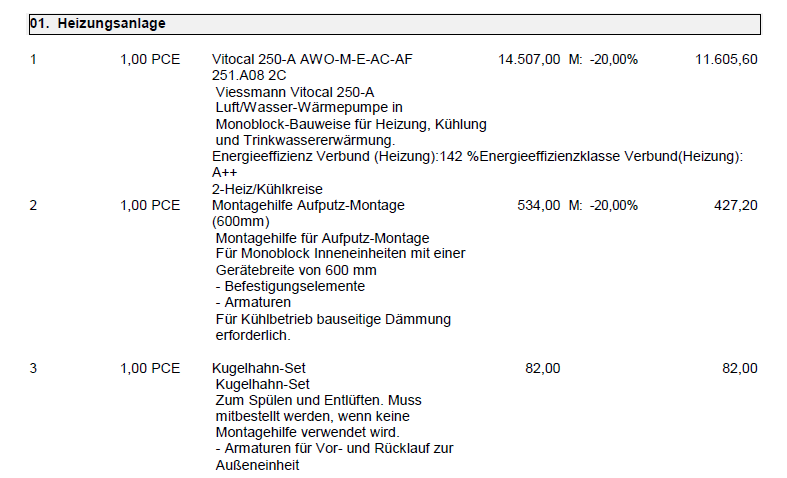 01. Heizungsanlage

1 1,00 PCE Vitocal 250-A AWO-M-E-AC-AF 251.A08 2C 14.507,00 M: -20,00% 11.605,60

Viessmann Vitocal 250-A Luft/Wasser-Wärmepumpe in Monoblock-Bauweise für Heizung, Kühlung und Trinkwassererwärmung.

Energieeffizienz Verbund (Heizung):142 %Energieeffizienzklasse Verbund(Heizung): A++

2-Heiz/Kühlkreise

2 1,00 PCE Montagehilfe Aufputz-Montage (600mm) 534,00 M: -20,00% 427,20

Montagehilfe für Aufputz-Montage Für Monoblock Inneneinheiten mit einer Gerätebreite von 600 mm

- Befestigungselemente
- Armaturen

Für Kühlbetrieb bauseitige Dämmung erforderlich.

3 1,00 PCE Kugelhahn-Set 82,00 82,00

Kugelhahn-Set

Zum Spülen und Entlüften. Muss mitbestellt werden, wenn keine Montagehilfe verwendet wird.

- Armaturen für Vor- und Rücklauf zur Außeneinheit